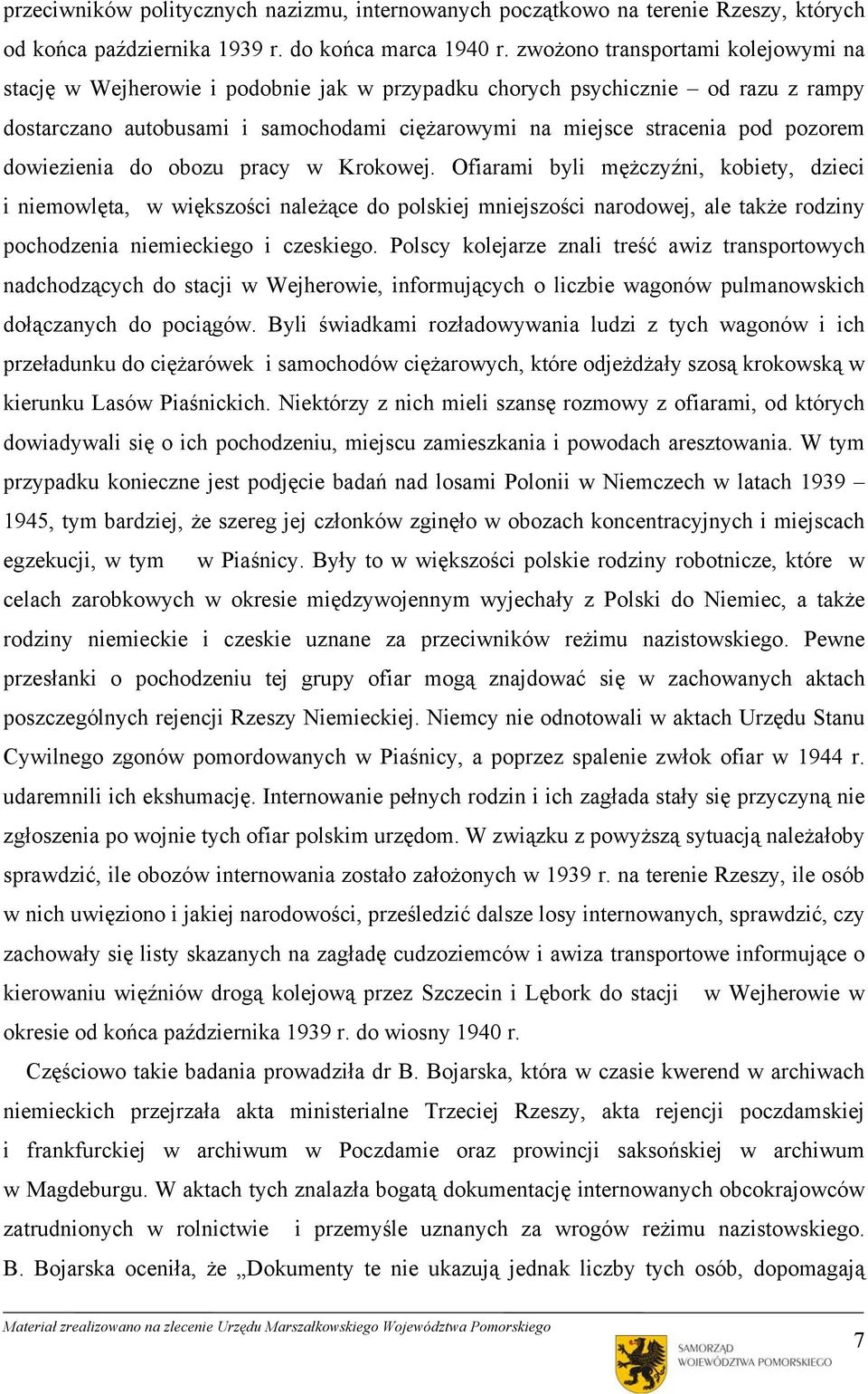 przeciwników politycznych nazizmu, internowanych początkowo na terenie Rzeszy, których od końca października 1939 r. do końca marca 1940 r. zwożono transportami kolejowymi na stację w Wejherowie i podobnie jak w przypadku chorych psychicznie – od razu z rampy dostarczano autobusami i samochodami ciężarowymi na miejsce stracenia pod pozorem dowiezienia do obozu pracy w Krokowej. Ofiarami byli mężczyźni, kobiety, dzieci i niemowlęta, w większości należące do polskiej mniejszości narodowej, ale także rodziny pochodzenia niemieckiego i czeskiego. Polscy kolejarze znali treść awiz transportowych nadchodzących do stacji w Wejherowie, informujących o liczbie wagonów pulmanowskich dołączanych do pociągów. Byli świadkami rozładowywania ludzi z tych wagonów i ich przeładunku do ciężarówek i samochodów ciężarowych, które odjeżdżały szosą krokowską w kierunku Lasów Piaśnickich. Niektórzy z nich mieli szansę rozmowy z ofiarami, od których dowiadywali się o ich pochodzeniu, miejscu zamieszkania i powodach aresztowania. W tym przypadku konieczne jest podjęcie badań nad losami Polonii w Niemczech w latach 1939 – 1945, tym bardziej, że szereg jej członków zginęło w obozach koncentracyjnych i miejscach egzekucji, w tym w Piaśnicy. Były to w większości polskie rodziny robotnicze, które w celach zarobkowych w okresie międzywojennym wyjechały z Polski do Niemiec, a także rodziny niemieckie i czeskie uznane za przeciwników reżimu nazistowskiego. Pewne przesłanki o pochodzeniu tej grupy ofiar mogą znajdować się w zachowanych aktach poszczególnych rejencji Rzeszy Niemieckiej. Niemcy nie odnotowali w aktach Urzędu Stanu Cywilnego zgonów pomordowanych w Piaśnicy, a poprzez spalenie zwłok ofiar w 1944 r. udaremnili ich ekshumację. Internowanie pełnych rodzin i ich zagłada stały się przyczyną nie zgłoszenia po wojnie tych ofiar polskim urzędom. W związku z powyższą sytuacją należałoby sprawdzić, ile obozów internowania zostało założonych w 1939 r. na terenie Rzeszy, ile osób w nich uwięziono i jakiej narodowości, prześledzić dalsze losy internowanych, sprawdzić, czy zachowały się listy skazanych na zagładę cudzoziemców i awiza transportowe informujące o kierowaniu więźniów drogą kolejową przez Szczecin i Lębork do stacji w Wejherowie w okresie od końca października 1939 r. do wiosny 1940 r.

Częściowo takie badania prowadziła dr B. Bojarska, która w czasie kwerend w archiwach niemieckich przejrzała akta ministerialne Trzeciej Rzeszy, akta rejencji poczdamskiej i frankfurckiej w archiwum w Poczdamie oraz prowincji saksońskiej w archiwum w Magdeburgu. W aktach tych znalazła bogatą dokumentację internowanych obcokrajowców zatrudnionych w rolnictwie i przemyśle uznanych za wrogów reżimu nazistowskiego. B. Bojarska oceniła, że „Dokumenty te nie ukazują jednak liczby tych osób, dopomagają

Materiał zrealizowano na zlecenie Urzędu Marszałkowskiego Województwa Pomorskiego

SAMORZĄD WOJEWÓDZTWA POMORSKIEGO

7